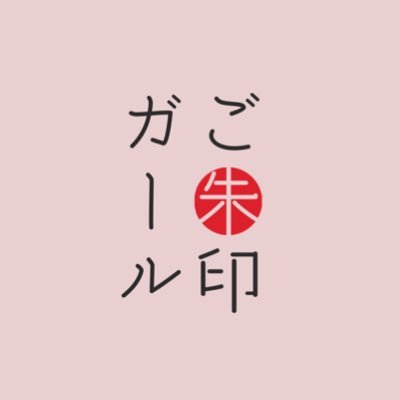 ご朱印
ガール